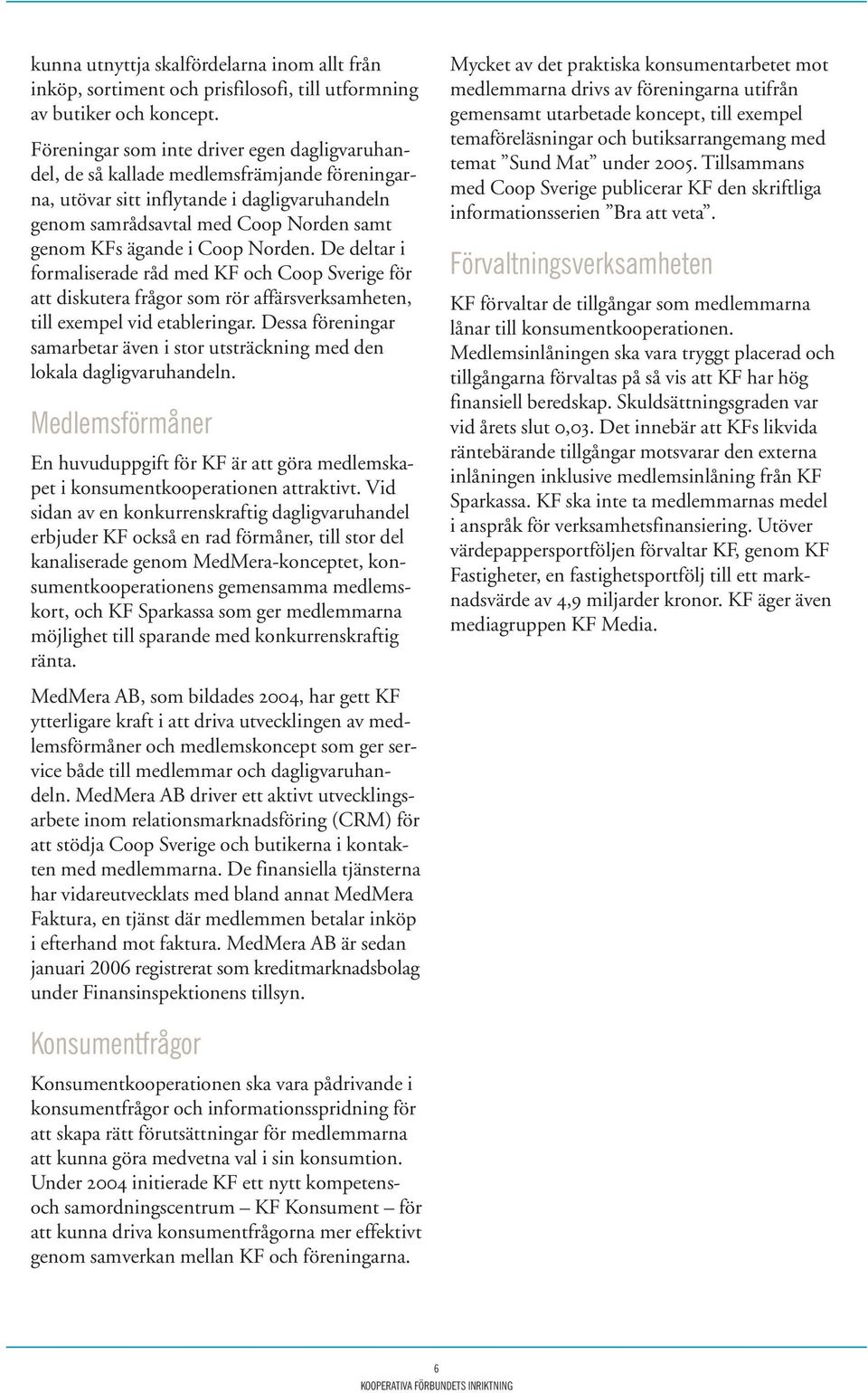 kunna utnyttja skalfördelarna inom allt från inköp, sortiment och prisfilosofi, till utformning av butiker och koncept.

Föreningar som inte driver egen dagligvaruhandel, de så kallade medlemsfrämjande föreningarna, utövar sitt inflytande i dagligvaruhandeln genom samrådsavtal med Coop Norden samt genom KFs ägande i Coop Norden. De deltar i formaliserade råd med KF och Coop Sverige för att diskutera frågor som rör affärsverksamheten, till exempel vid etableringar. Dessa föreningar samarbetar även i stor utsträckning med den lokala dagligvaruhandeln.

Medlemsförmåner

En huvuduppgift för KF är att göra medlemskapet i konsumentkooperationen attraktivt. Vid sidan av en konkurrenskraftig dagligvaruhandel erbjuder KF också en rad förmåner, till stor del kanaliserade genom MedMera-konceptet, konsumentkooperationens gemensamma medlemskort, och KF Sparkassa som ger medlemmarna möjlighet till sparande med konkurrenskraftig ränta.

MedMera AB, som bildades 2004, har gett KF ytterligare kraft i att driva utvecklingen av medlemsförmåner och medlemskoncept som ger service både till medlemmar och dagligvaruhandeln. MedMera AB driver ett aktivt utvecklingsarbete inom relationsmarknadsföring (CRM) för att stödja Coop Sverige och butikerna i kontakten med medlemmarna. De finansiella tjänsterna har vidareutvecklats med bland annat MedMera Faktura, en tjänst där medlemmen betalar inköp i efterhand mot faktura. MedMera AB är sedan januari 2006 registrerat som kreditmarknadsbolag under Finansinspektionens tillsyn.

Konsumentfrågor

Konsumentkooperationen ska vara pådrivande i konsumentfrågor och informationsspridning för att skapa rätt förutsättningar för medlemmarna att kunna göra medvetna val i sin konsumtion. Under 2004 initierade KF ett nytt kompetens- och samordningscentrum – KF Konsument – för att kunna driva konsumentfrågorna mer effektivt genom samverkan mellan KF och föreningarna.

Mycket av det praktiska konsumentarbetet mot medlemmarna drivs av föreningarna utifrån gemensamt utarbetade koncept, till exempel temaföreläsningar och butiksarrangemang med temat ”Sund Mat” under 2005. Tillsammans med Coop Sverige publicerar KF den skriftliga informationsserien ”Bra att veta”.

Förvaltningsverksamheten

KF förvaltar de tillgångar som medlemmarna lånar till konsumentkooperationen. Medlemsinlåningen ska vara tryggt placerad och tillgångarna förvaltas på så vis att KF har hög finansiell beredskap. Skuldsättningsgraden var vid årets slut 0,03. Det innebär att KFs likvida räntebärande tillgångar motsvarar den externa inlåningen inklusive medlemsinlåning från KF Sparkassa. KF ska inte ta medlemmarnas medel i anspråk för verksamhetsfinansiering. Utöver värdepappersportföljen förvaltar KF, genom KF Fastigheter, en fastighetsportfölj till ett marknadsvärde av 4,9 miljarder kronor. KF äger även mediagruppen KF Media.

6
KOOPERATIVA FÖRBUNDETS INRIKTNING